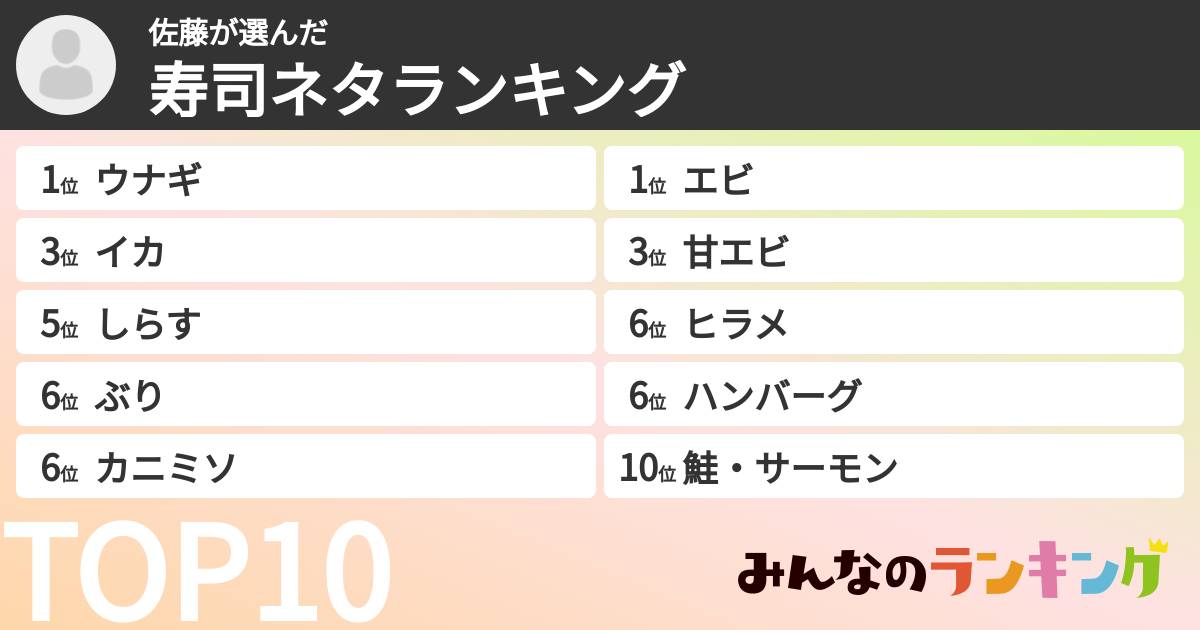 佐藤が選んだ
寿司ネタランキング

1位 ウナギ
3位 イカ
5位 しらす
6位 ぶり
6位 カニミソ

1位 エビ
3位 甘エビ
6位 ヒラメ
6位 ハンバーグ
10位 鮭・サーモン

TOP10

みんなのランキング